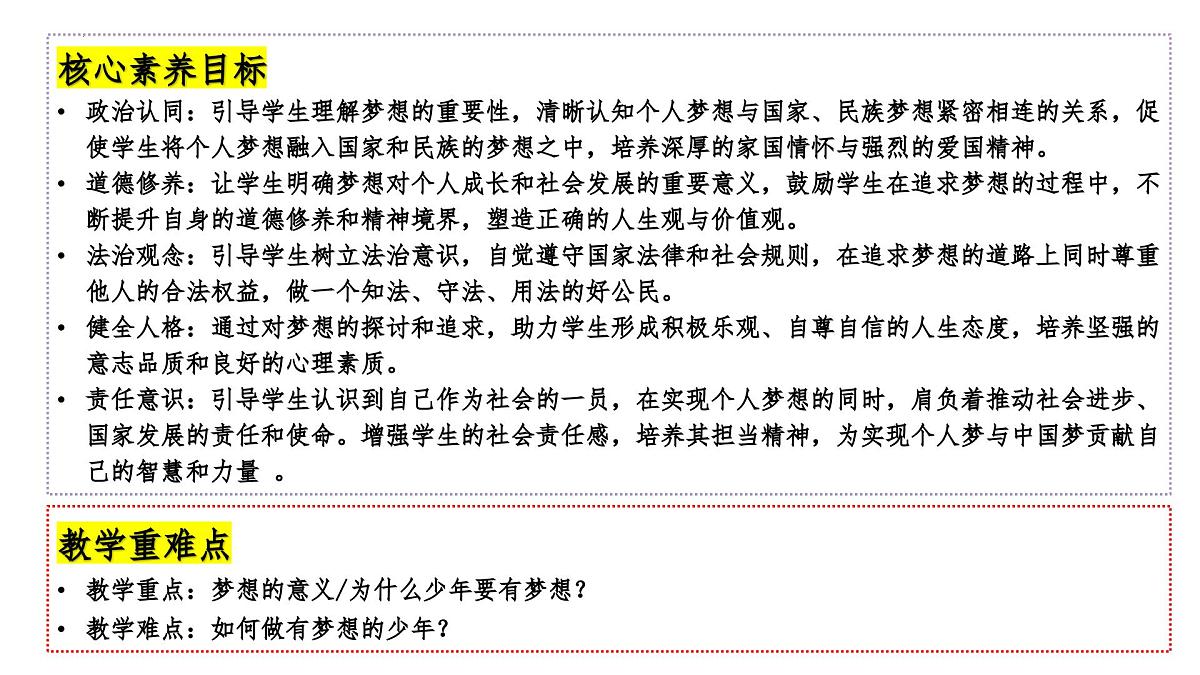 核心素养目标

• 政治认同：引导学生理解梦想的重要性，清晰认知个人梦想与国家、民族梦想紧密相连的关系，促使学生将个人梦想融入国家和民族的梦想之中，培养深厚的家国情怀与强烈的爱国精神。
• 道德修养：让学生明确梦想对个人成长和社会发展的重要意义，鼓励学生在追求梦想的过程中，不断提升自身的道德修养和精神境界，塑造正确的人生观与价值观。
• 法治观念：引导学生树立法治意识，自觉遵守国家法律和社会规则，在追求梦想的道路上同时尊重他人的合法权益，做一个知法、守法、用法的好公民。
• 健全人格：通过对梦想的探讨和追求，助力学生形成积极乐观、自尊自信的人生态度，培养坚强的意志品质和良好的心理素质。
• 责任意识：引导学生认识到自己作为社会的一员，在实现个人梦想的同时，肩负着推动社会进步、国家发展的责任和使命。增强学生的社会责任感，培养其担当精神，为实现个人梦与中国梦贡献自己的智慧和力量 。

教学重难点

• 教学重点：梦想的意义/为什么少年要有梦想？
• 教学难点：如何做有梦想的少年？